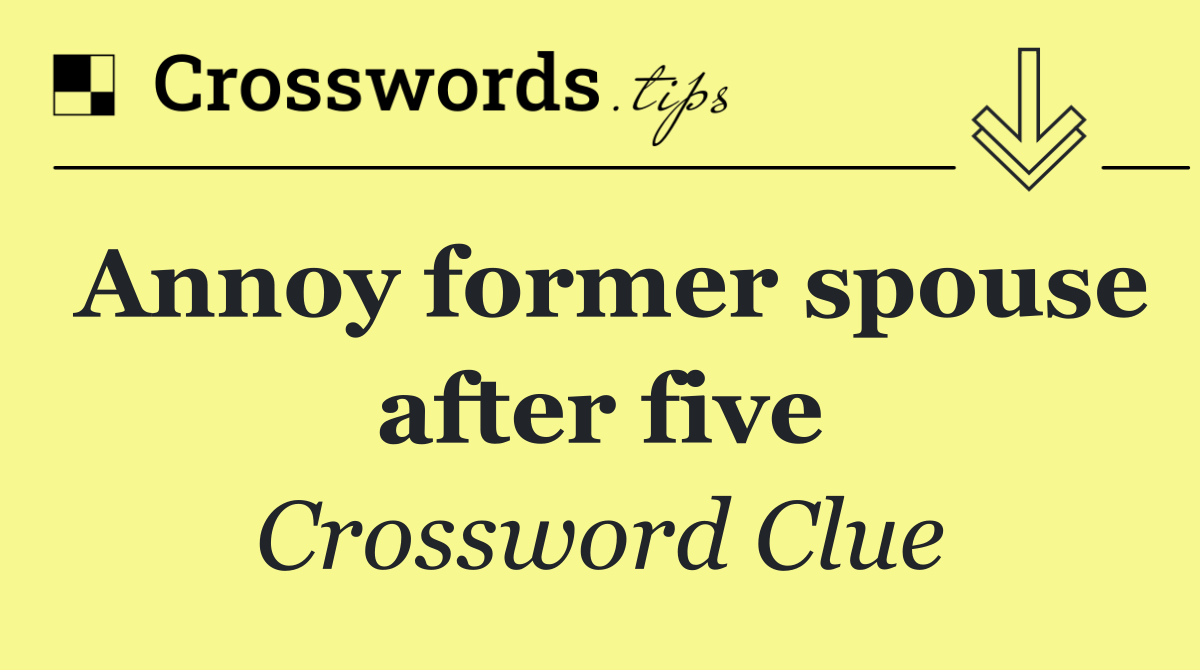 Crosswords.tips

Annoy former spouse after five

Crossword Clue